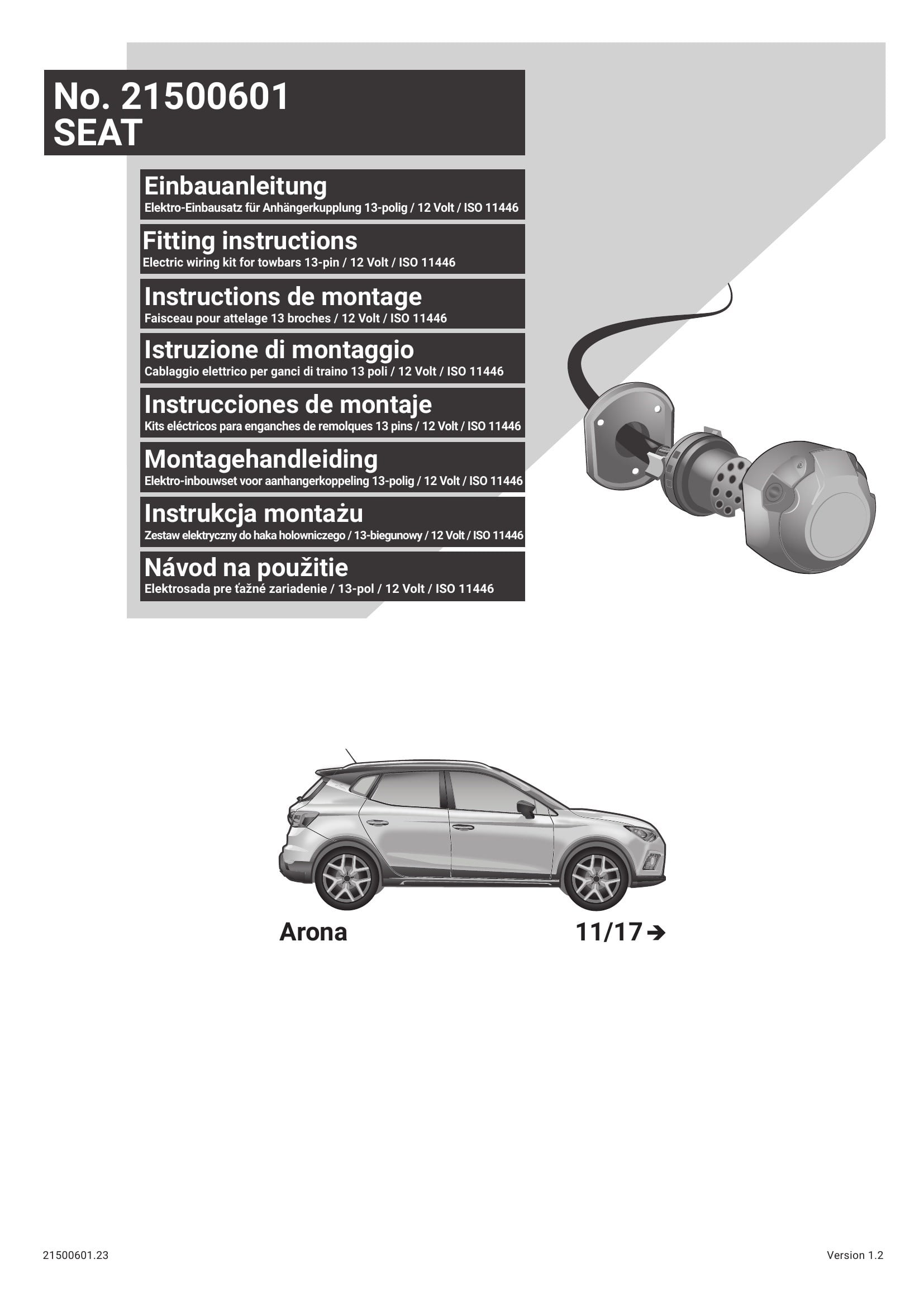 No. 21500601
SEAT

Einbauanleitung
Elektro-Einbausatz für Anhängerkupplung 13-polig / 12 Volt / ISO 11446

Fitting instructions
Electric wiring kit for towbars 13-pin / 12 Volt / ISO 11446

Instructions de montage
Faisceau pour attelage 13 broches / 12 Volt / ISO 11446

Istruzione di montaggio
Cablaggio elettrico per ganci di traino 13 poli / 12 Volt / ISO 11446

Instrucciones de montaje
Kits eléctricos para enganches de remolques 13 pins / 12 Volt / ISO 11446

Montagehandleiding
Elektro-inbouwset voor aanhangerkoppeling 13-polig / 12 Volt / ISO 11446

Instrukcja montażu
Zestaw elektryczny do haka holowniczego / 13-biegunowy / 12 Volt / ISO 11446

Návod na použitie
Elektrosada pre ťažné zariadenie / 13-pol / 12 Volt / ISO 11446

Arona

11/17 ➔

21500601.23

Version 1.2